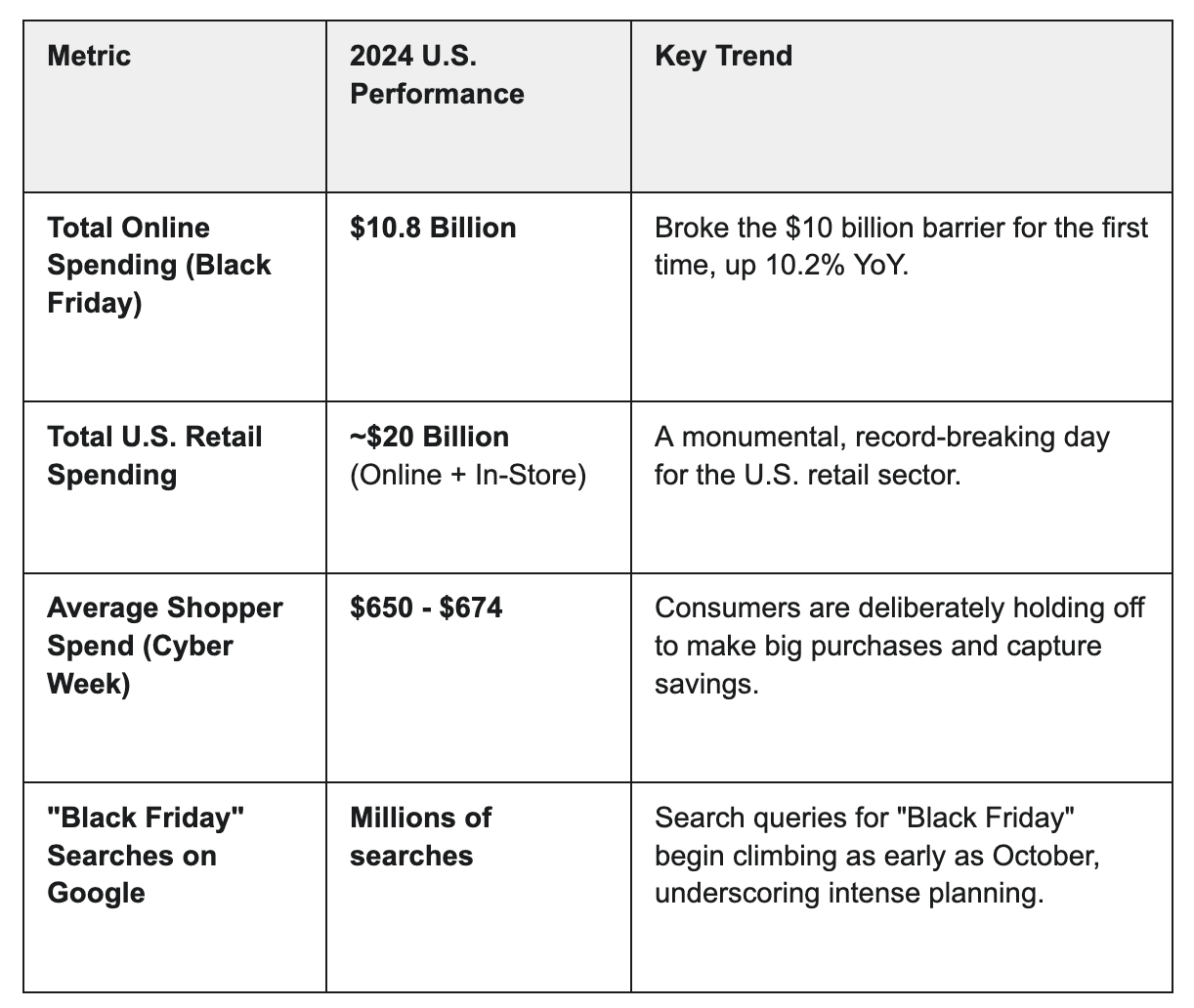 | Metric | 2024 U.S. Performance | Key Trend |
|---|---|---|
| Total Online Spending (Black Friday) | \$10.8 Billion | Broke the \$10 billion barrier for the first time, up 10.2% YoY. |
| Total U.S. Retail Spending | ~\$20 Billion (Online + In-Store) | A monumental, record-breaking day for the U.S. retail sector. |
| Average Shopper Spend (Cyber Week) | \$650 - \$674 | Consumers are deliberately holding off to make big purchases and capture savings. |
| "Black Friday" Searches on Google | Millions of searches | Search queries for "Black Friday" begin climbing as early as October, underscoring intense planning. |